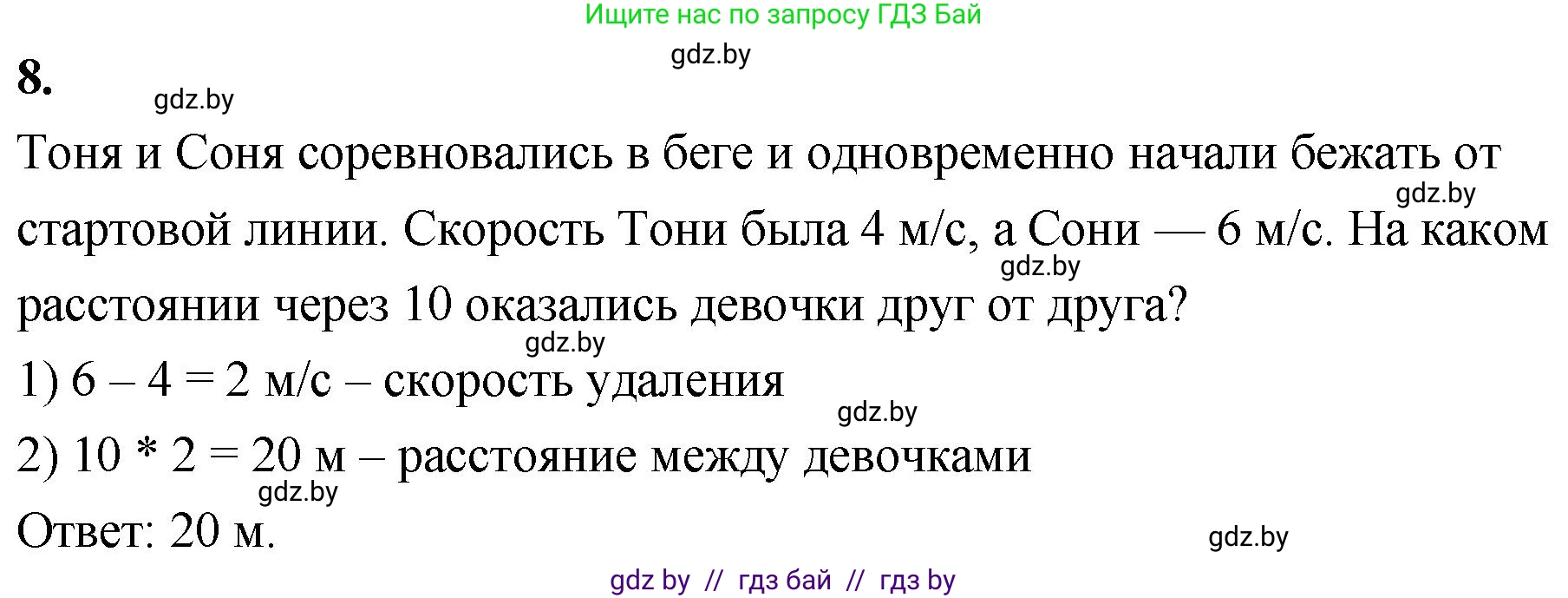 Ищите нас по запросу ГДЗ Бай

gdz.by

8.

gdz.by

Тоня и Соня соревновались в беге и одновременно начали бежать от стартовой линии. Скорость Тони была 4 м/с, а Сони — 6 м/с. На каком расстоянии через 10 оказались девочки друг от друга?

gdz.by

gdz.by

gdz.by

1) 6 – 4 = 2 м/с – скорость удаления

gdz.by

2) 10 * 2 = 20 м – расстояние между девочками

gdz.by

Ответ: 20 м.

gdz.by

gdz by // гдз бай // гдз by